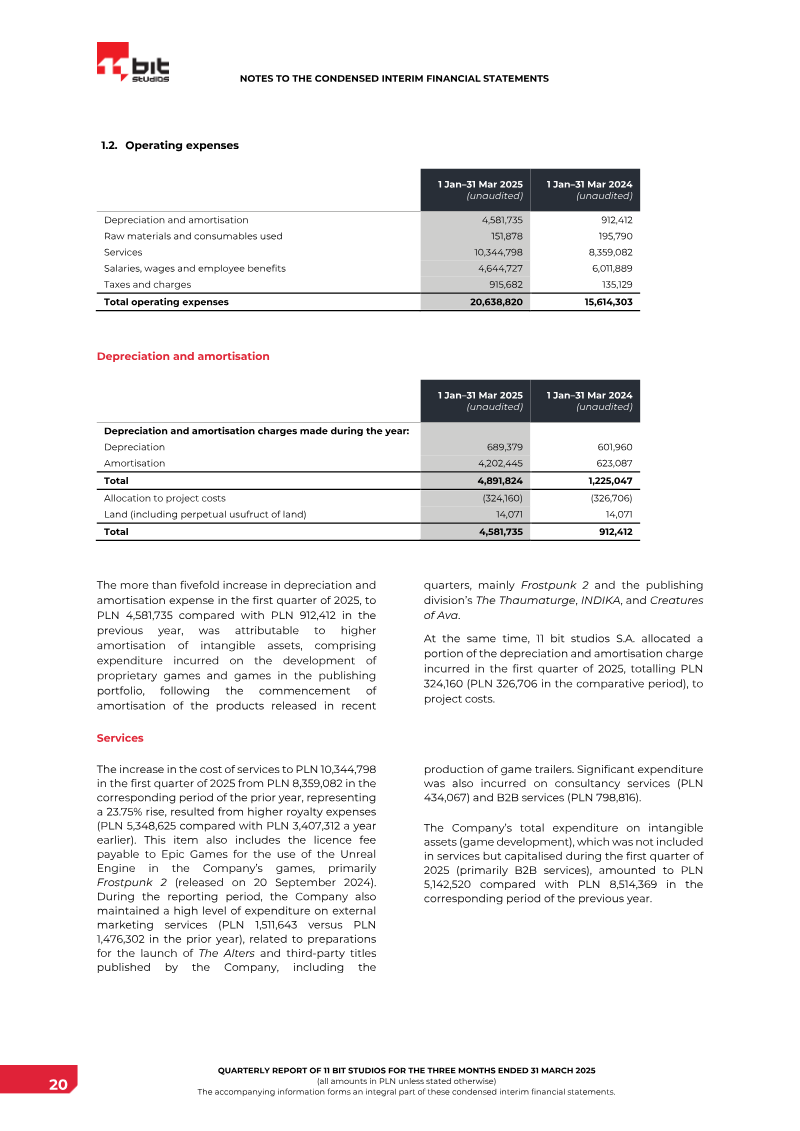 11 bit studios

NOTES TO THE CONDENSED INTERIM FINANCIAL STATEMENTS

1.2. Operating expenses

| | 1 Jan–31 Mar 2025 (unaudited) | 1 Jan–31 Mar 2024 (unaudited) |
|---|---|---|
| Depreciation and amortisation | 4,581,735 | 912,412 |
| Raw materials and consumables used | 151,878 | 195,790 |
| Services | 10,344,798 | 8,359,082 |
| Salaries, wages and employee benefits | 4,644,727 | 6,011,889 |
| Taxes and charges | 915,682 | 135,129 |
| Total operating expenses | 20,638,820 | 15,614,303 |

Depreciation and amortisation

| | 1 Jan–31 Mar 2025 (unaudited) | 1 Jan–31 Mar 2024 (unaudited) |
|---|---|---|
| Depreciation and amortisation charges made during the year: | | |
| Depreciation | 689,379 | 601,960 |
| Amortisation | 4,202,445 | 623,087 |
| Total | 4,891,824 | 1,225,047 |
| Allocation to project costs | (324,160) | (326,706) |
| Land (including perpetual usufruct of land) | 14,071 | 14,071 |
| Total | 4,581,735 | 912,412 |

The more than fivefold increase in depreciation and amortisation expense in the first quarter of 2025, to PLN 4,581,735 compared with PLN 912,412 in the previous year, was attributable to higher amortisation of intangible assets, comprising expenditure incurred on the development of proprietary games and games in the publishing portfolio, following the commencement of amortisation of the products released in recent quarters, mainly Frostpunk 2 and the publishing division's The Thaumaturge, INDIKA, and Creatures of Ava.

At the same time, 11 bit studios S.A. allocated a portion of the depreciation and amortisation charge incurred in the first quarter of 2025, totalling PLN 324,160 (PLN 326,706 in the comparative period), to project costs.

Services

The increase in the cost of services to PLN 10,344,798 in the first quarter of 2025 from PLN 8,359,082 in the corresponding period of the prior year, representing a 23.75% rise, resulted from higher royalty expenses (PLN 5,348,625 compared with PLN 3,407,312 a year earlier). This item also includes the licence fee payable to Epic Games for the use of the Unreal Engine in the Company's games, primarily Frostpunk 2 (released on 20 September 2024). During the reporting period, the Company also maintained a high level of expenditure on external marketing services (PLN 1,511,643 versus PLN 1,476,302 in the prior year), related to preparations for the launch of The Alters and third-party titles published by the Company, including the production of game trailers. Significant expenditure was also incurred on consultancy services (PLN 434,067) and B2B services (PLN 798,816).

The Company's total expenditure on intangible assets (game development), which was not included in services but capitalised during the first quarter of 2025 (primarily B2B services), amounted to PLN 5,142,520 compared with PLN 8,514,369 in the corresponding period of the previous year.

20

QUARTERLY REPORT OF 11 BIT STUDIOS FOR THE THREE MONTHS ENDED 31 MARCH 2025
(all amounts in PLN unless stated otherwise)
The accompanying information forms an integral part of these condensed interim financial statements.